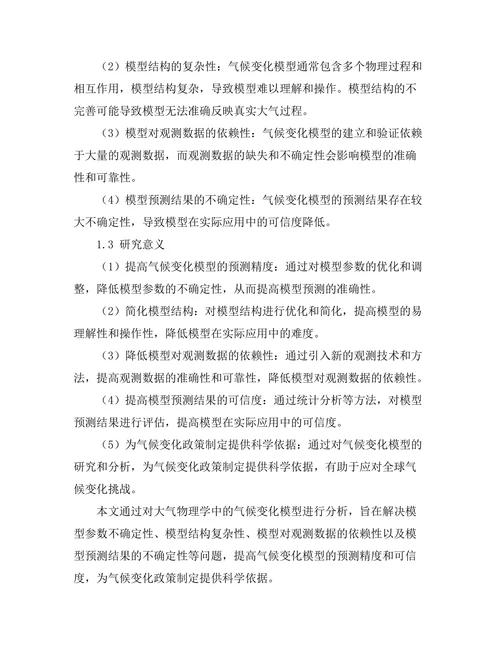 （2）模型结构的复杂性：气候变化模型通常包含多个物理过程和相互作用，模型结构复杂，导致模型难以理解和操作。模型结构的不完善可能导致模型无法准确反映真实大气过程。

（3）模型对观测数据的依赖性：气候变化模型的建立和验证依赖于大量的观测数据，而观测数据的缺失和不确定性会影响模型的准确性和可靠性。

（4）模型预测结果的不确定性：气候变化模型的预测结果存在较大不确定性，导致模型在实际应用中的可信度降低。

1.3 研究意义

（1）提高气候变化模型的预测精度：通过对模型参数的优化和调整，降低模型参数的不确定性，从而提高模型预测的准确性。

（2）简化模型结构：对模型结构进行优化和简化，提高模型的易理解性和操作性，降低模型在实际应用中的难度。

（3）降低模型对观测数据的依赖性：通过引入新的观测技术和方法，提高观测数据的准确性和可靠性，降低模型对观测数据的依赖性。

（4）提高模型预测结果的可信度：通过统计分析等方法，对模型预测结果进行评估，提高模型在实际应用中的可信度。

（5）为气候变化政策制定提供科学依据：通过对气候变化模型的研究和分析，为气候变化政策制定提供科学依据，有助于应对全球气候变化挑战。

本文通过对大气物理学中的气候变化模型进行分析，旨在解决模型参数不确定性、模型结构复杂性、模型对观测数据的依赖性以及模型预测结果的不确定性等问题，提高气候变化模型的预测精度和可信度，为气候变化政策制定提供科学依据。